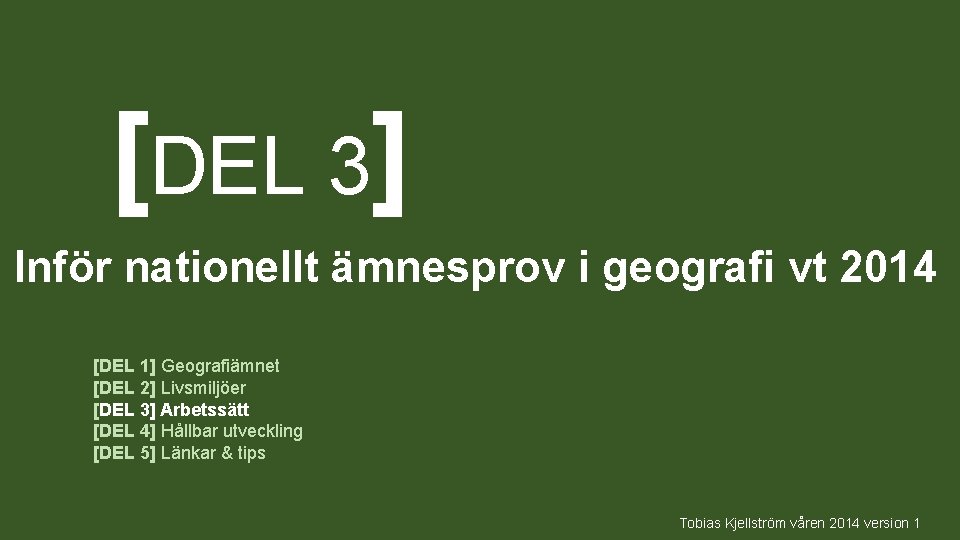 [DEL 3]

Inför nationellt ämnesprov i geografi vt 2014

[DEL 1] Geografiämnet
[DEL 2] Livsmiljöer
[DEL 3] Arbetssätt
[DEL 4] Hållbar utveckling
[DEL 5] Länkar & tips

Tobias Kjellström våren 2014 version 1